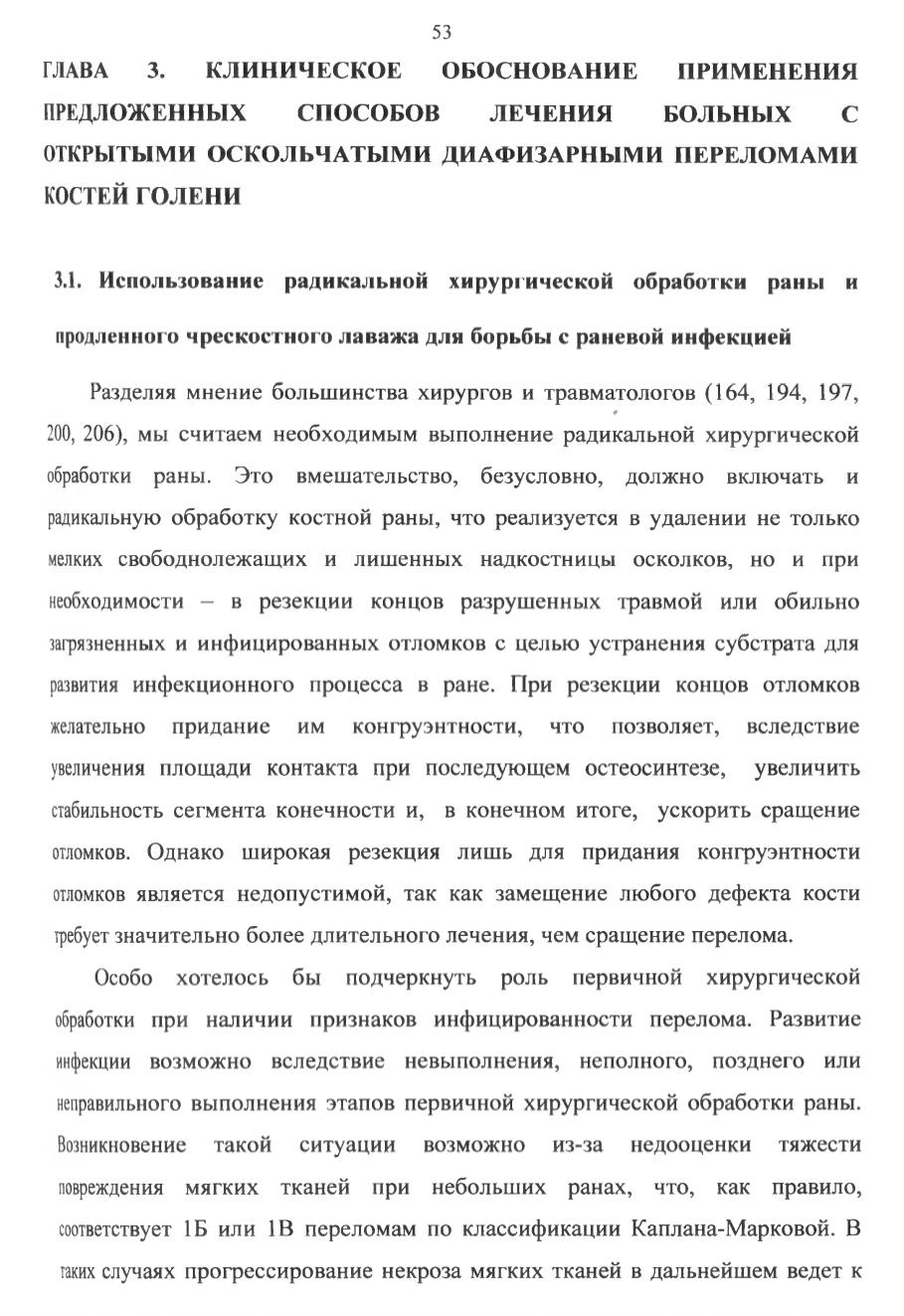 53

ГЛАВА 3. КЛИНИЧЕСКОЕ ОБОСНОВАНИЕ ПРИМЕНЕНИЯ ПРЕДЛОЖЕННЫХ СПОСОБОВ ЛЕЧЕНИЯ БОЛЬНЫХ С ОТКРЫТЫМИ ОСКОЛЬЧАТЫМИ ДИАФИЗАРНЫМИ ПЕРЕЛОМАМИ КОСТЕЙ ГОЛЕНИ

3.1. Использование радикальной хирургической обработки раны и продленного чрескостного лаважа для борьбы с раневой инфекцией

Разделяя мнение большинства хирургов и травматологов (164, 194, 197, 200, 206), мы считаем необходимым выполнение радикальной хирургической обработки раны. Это вмешательство, безусловно, должно включать и радикальную обработку костной раны, что реализуется в удалении не только мелких свободнолежащих и лишенных надкостницы осколков, но и при необходимости – в резекции концов разрушенных травмой или обильно загрязненных и инфицированных отломков с целью устранения субстрата для развития инфекционного процесса в ране. При резекции концов отломков желательно придание им конгруэнтности, что позволяет, вследствие увеличения площади контакта при последующем остеосинтезе, увеличить стабильность сегмента конечности и, в конечном итоге, ускорить сращение отломков. Однако широкая резекция лишь для придания конгруэнтности отломков является недопустимой, так как замещение любого дефекта кости требует значительно более длительного лечения, чем сращение перелома.

Особо хотелось бы подчеркнуть роль первичной хирургической обработки при наличии признаков инфицированности перелома. Развитие инфекции возможно вследствие невыполнения, неполного, позднего или неправильного выполнения этапов первичной хирургической обработки раны. Возникновение такой ситуации возможно из-за недооценки тяжести повреждения мягких тканей при небольших ранах, что, как правило, соответствует 1Б или 1В переломам по классификации Каплана-Марковой. В таких случаях прогрессирование некроза мягких тканей в дальнейшем ведет к